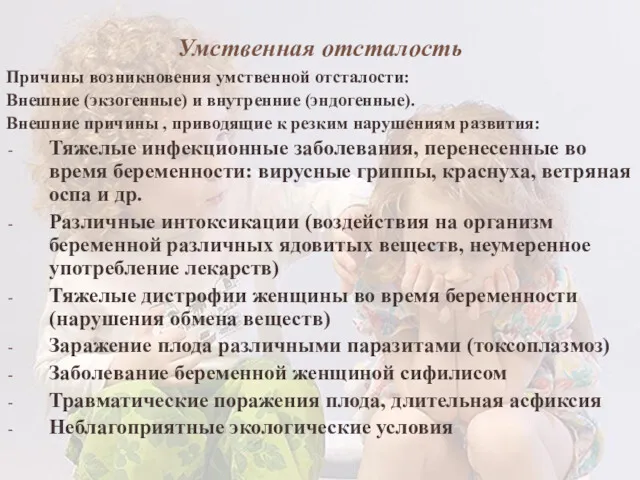 Умственная отсталость

Причины возникновения умственной отсталости:
Внешние (экзогенные) и внутренние (эндогенные).
Внешние причины , приводящие к резким нарушениям развития:

- Тяжелые инфекционные заболевания, перенесенные во время беременности: вирусные гриппы, краснуха, ветряная оспа и др.
- Различные интоксикации (воздействия на организм беременной различных ядовитых веществ, неумеренное употребление лекарств)
- Тяжелые дистрофии женщины во время беременности (нарушения обмена веществ)
- Заражение плода различными паразитами (токсоплазмоз)
- Заболевание беременной женщиной сифилисом
- Травматические поражения плода, длительная асфиксия
- Неблагоприятные экологические условия